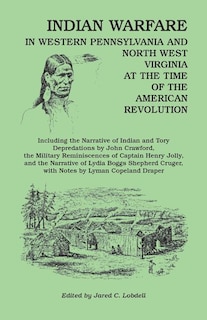 INDIAN WARFARE
IN WESTERN PENNSYLVANIA AND NORTH WEST VIRGINIA AT THE TIME OF THE AMERICAN REVOLUTION

Including the Narrative of Indian and Tory Depredations by John Crawford, the Military Reminiscences of Captain Henry Jolly, and the Narrative of Lydia Boggs Shepherd Cruger, with Notes by Lyman Copeland Draper

Edited by Jared C. Lobdell